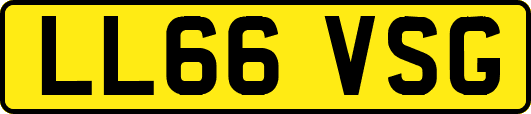 LL66 VSG